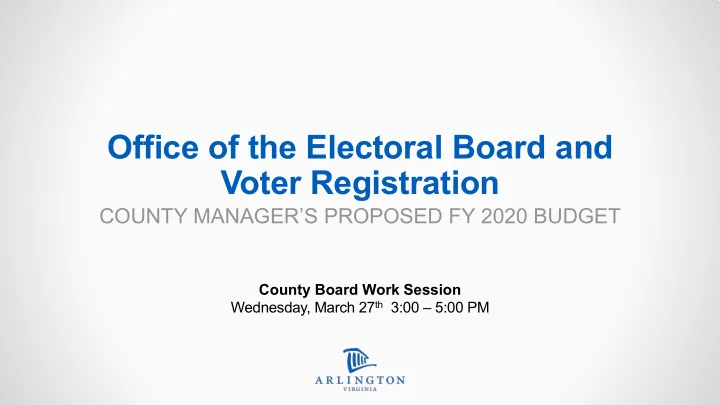 Office of the Electoral Board and Voter Registration

COUNTY MANAGER'S PROPOSED FY 2020 BUDGET

County Board Work Session
Wednesday, March 27th 3:00 – 5:00 PM

ARLINGTON
VIRGINIA